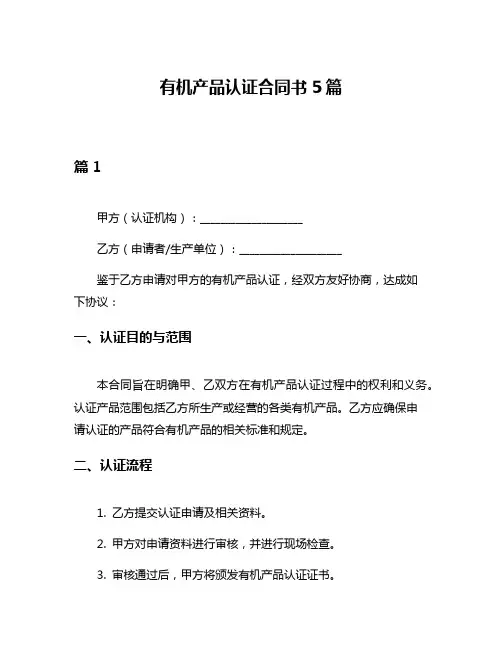 有机产品认证合同书 5 篇

篇 1

甲方（认证机构）：__________________

乙方（申请者/生产单位）：__________________

鉴于乙方申请对甲方的有机产品认证，经双方友好协商，达成如下协议：

一、认证目的与范围

本合同旨在明确甲、乙双方在有机产品认证过程中的权利和义务。认证产品范围包括乙方所生产或经营的各类有机产品。乙方应确保申请认证的产品符合有机产品的相关标准和规定。

二、认证流程

1. 乙方提交认证申请及相关资料。

2. 甲方对申请资料进行审核，并进行现场检查。

3. 审核通过后，甲方将颁发有机产品认证证书。